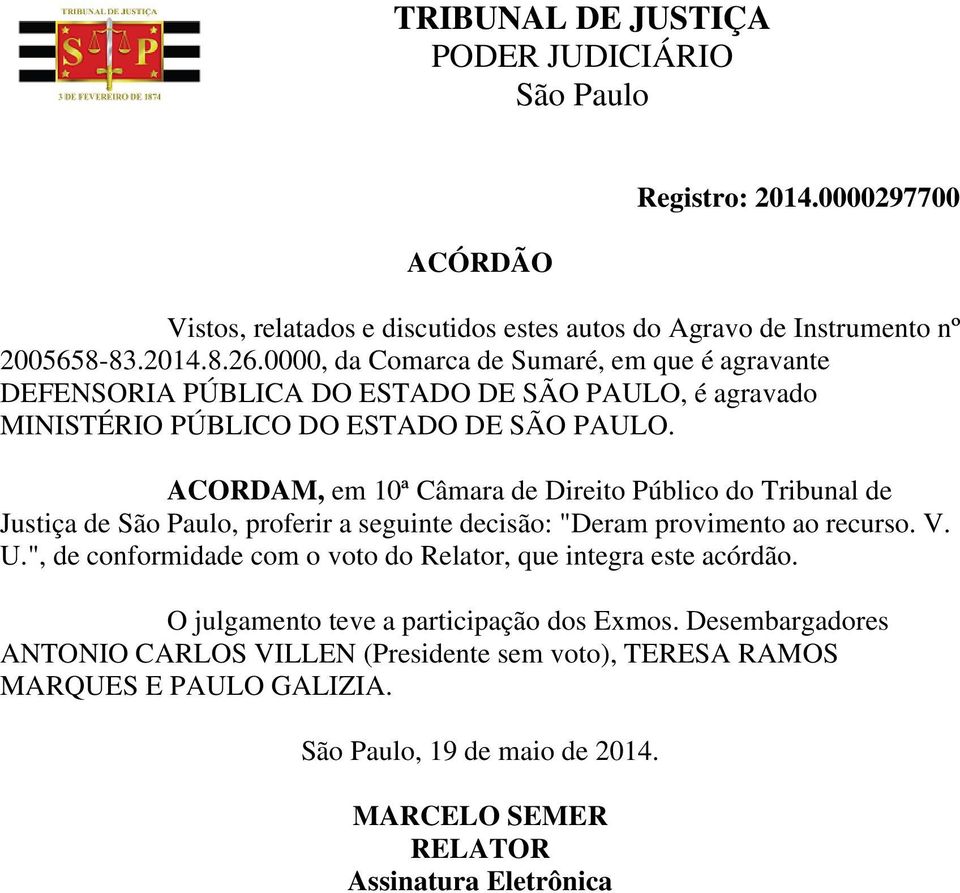 TRIBUNAL DE JUSTIÇA
S P
3 DE FEVEREIRO DE 1874

TRIBUNAL DE JUSTIÇA
PODER JUDICIÁRIO
São Paulo

Registro: 2014.0000297700

ACÓRDÃO

Vistos, relatados e discutidos estes autos do Agravo de Instrumento nº 2005658-83.2014.8.26.0000, da Comarca de Sumaré, em que é agravante DEFENSORIA PÚBLICA DO ESTADO DE SÃO PAULO, é agravado MINISTÉRIO PÚBLICO DO ESTADO DE SÃO PAULO.

ACORDAM, em 10ª Câmara de Direito Público do Tribunal de Justiça de São Paulo, proferir a seguinte decisão: "Deram provimento ao recurso. V. U.", de conformidade com o voto do Relator, que integra este acórdão.

O julgamento teve a participação dos Exmos. Desembargadores ANTONIO CARLOS VILLEN (Presidente sem voto), TERESA RAMOS MARQUES E PAULO GALIZIA.

São Paulo, 19 de maio de 2014.

MARCELO SEMER
RELATOR
Assinatura Eletrônica